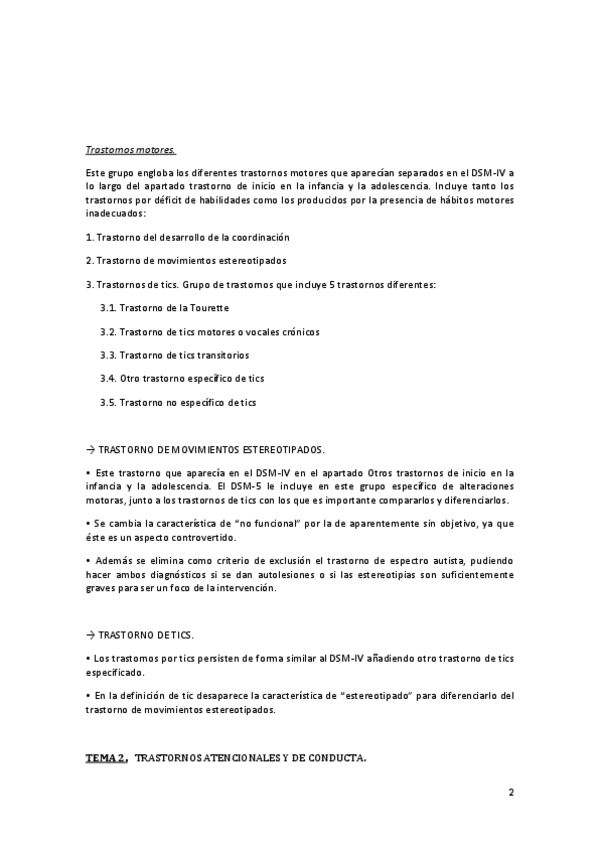 Trastornos motores.

Este grupo engloba los diferentes trastornos motores que aparecían separados en el DSM-IV a lo largo del apartado trastorno de inicio en la infancia y la adolescencia. Incluye tanto los trastornos por déficit de habilidades como los producidos por la presencia de hábitos motores inadecuados:

1. Trastorno del desarrollo de la coordinación

2. Trastorno de movimientos estereotipados

3. Trastornos de tics. Grupo de trastornos que incluye 5 trastornos diferentes:

3.1. Trastorno de la Tourette

3.2. Trastorno de tics motores o vocales crónicos

3.3. Trastorno de tics transitorios

3.4. Otro trastorno específico de tics

3.5. Trastorno no específico de tics

→ TRASTORNO DE MOVIMIENTOS ESTEREOTIPADOS.

• Este trastorno que aparecía en el DSM-IV en el apartado Otros trastornos de inicio en la infancia y la adolescencia. El DSM-5 le incluye en este grupo específico de alteraciones motoras, junto a los trastornos de tics con los que es importante compararlos y diferenciarlos.

• Se cambia la característica de "no funcional" por la de aparentemente sin objetivo, ya que éste es un aspecto controvertido.

• Además se elimina como criterio de exclusión el trastorno de espectro autista, pudiendo hacer ambos diagnósticos si se dan autolesiones o si las estereotipias son suficientemente graves para ser un foco de la intervención.

→ TRASTORNO DE TICS.

• Los trastornos por tics persisten de forma similar al DSM-IV añadiendo otro trastorno de tics especificado.

• En la definición de tic desaparece la característica de "estereotipado" para diferenciarlo del trastorno de movimientos estereotipados.

TEMA 2. TRASTORNOS ATENCIONALES Y DE CONDUCTA.

2